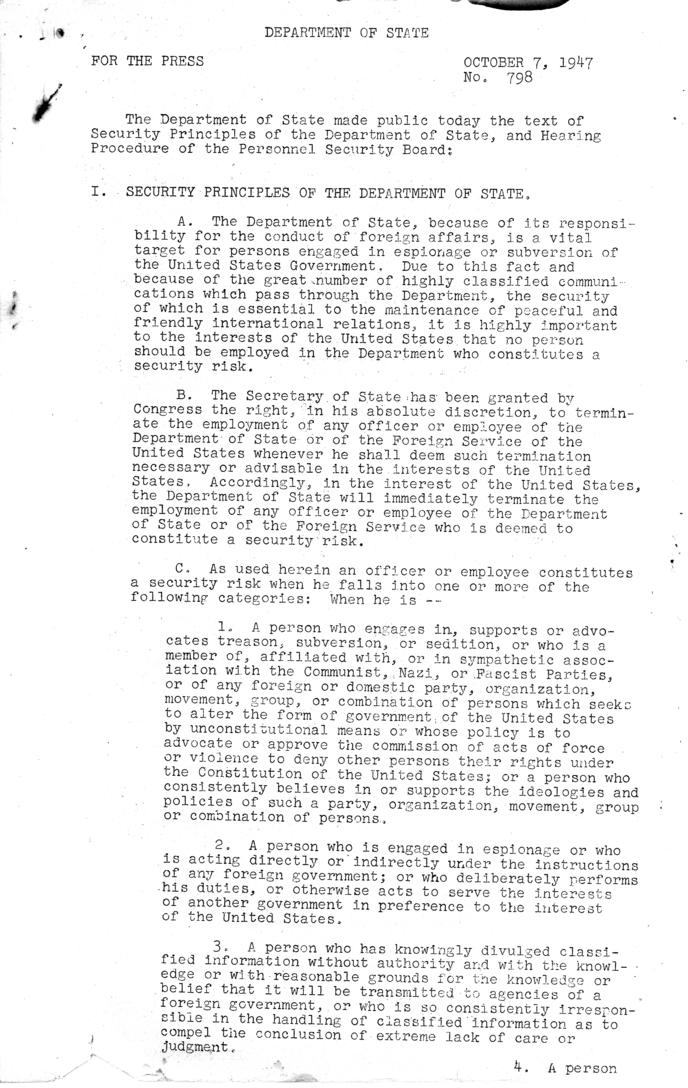 DEPARTMENT OF STATE

FOR THE PRESS

OCTOBER 7, 1947
No. 798

The Department of State made public today the text of Security Principles of the Department of State, and Hearing Procedure of the Personnel Security Board:

I. SECURITY PRINCIPLES OF THE DEPARTMENT OF STATE.

A. The Department of State, because of its responsibility for the conduct of foreign affairs, is a vital target for persons engaged in espionage or subversion of the United States Government. Due to this fact and because of the great number of highly classified communications which pass through the Department, the security of which is essential to the maintenance of peaceful and friendly international relations, it is highly important to the interests of the United States that no person should be employed in the Department who constitutes a security risk.

B. The Secretary of State has been granted by Congress the right, in his absolute discretion, to terminate the employment of any officer or employee of the Department of State or of the Foreign Service of the United States whenever he shall deem such termination necessary or advisable in the interests of the United States. Accordingly, in the interest of the United States, the Department of State will immediately terminate the employment of any officer or employee of the Department of State or of the Foreign Service who is deemed to constitute a security risk.

C. As used herein an officer or employee constitutes a security risk when he falls into one or more of the following categories: When he is --

1. A person who engages in, supports or advocates treason, subversion, or sedition, or who is a member of, affiliated with, or in sympathetic association with the Communist, Nazi, or Fascist Parties, or of any foreign or domestic party, organization, movement, group, or combination of persons which seeks to alter the form of government of the United States by unconstitutional means or whose policy is to advocate or approve the commission of acts of force or violence to deny other persons their rights under the Constitution of the United States; or a person who consistently believes in or supports the ideologies and policies of such a party, organization, movement, group or combination of persons.

2. A person who is engaged in espionage or who is acting directly or indirectly under the instructions of any foreign government; or who deliberately performs his duties, or otherwise acts to serve the interests of another government in preference to the interest of the United States.

3. A person who has knowingly divulged classified information without authority and with the knowledge or with reasonable grounds for the knowledge or belief that it will be transmitted to agencies of a foreign government, or who is so consistently irresponsible in the handling of classified information as to compel the conclusion of extreme lack of care or judgment.

4. A person